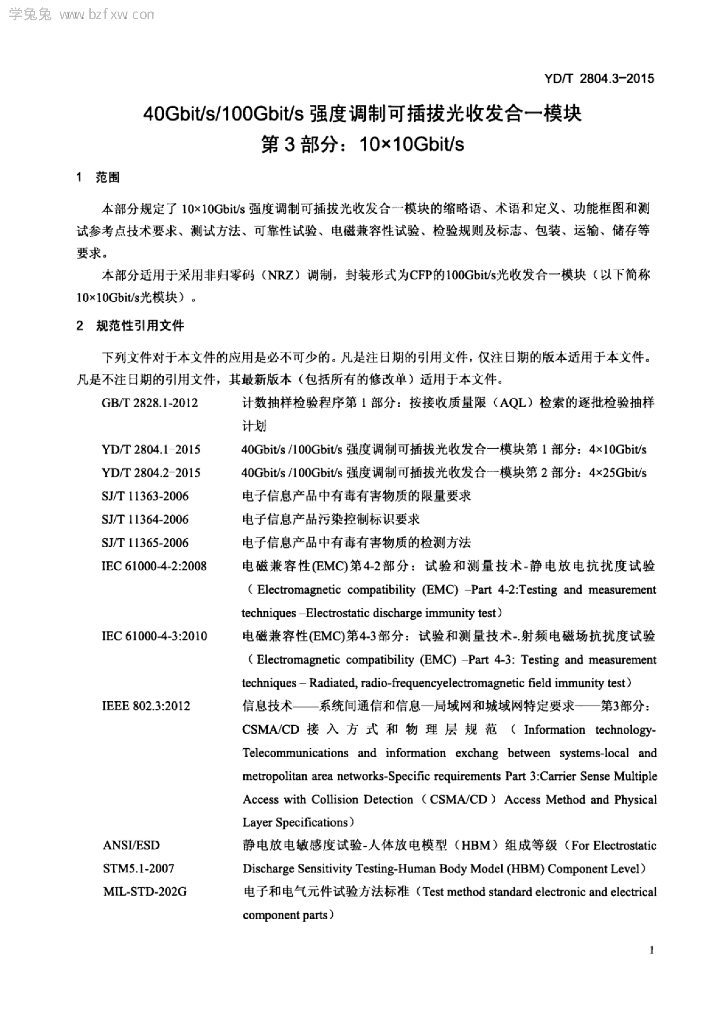 学兔兔 www.bzfxw.com

YD/T 2804.3-2015

40Gbit/s/100Gbit/s 强度调制可插拔光收发合一模块
第 3 部分：10×10Gbit/s

1 范围

本部分规定了 10×10Gbit/s 强度调制可插拔光收发合一模块的缩略语、术语和定义、功能框图和测试参考点技术要求、测试方法、可靠性试验、电磁兼容性试验、检验规则及标志、包装、运输、储存等要求。

本部分适用于采用非归零码（NRZ）调制，封装形式为CFP的100Gbit/s光收发合一模块（以下简称10×10Gbit/s光模块）。

2 规范性引用文件

下列文件对于本文件的应用是必不可少的。凡是注日期的引用文件，仅注日期的版本适用于本文件。凡是不注日期的引用文件，其最新版本（包括所有的修改单）适用于本文件。

| | |
|---|---|
| GB/T 2828.1-2012 | 计数抽样检验程序第 1 部分：按接收质量限（AQL）检索的逐批检验抽样计划 |
| YD/T 2804.1 2015 | 40Gbit/s /100Gbit/s 强度调制可插拔光收发合一模块第 1 部分：4×10Gbit/s |
| YD/T 2804.2-2015 | 40Gbit/s /100Gbit/s 强度调制可插拔光收发合一模块第 2 部分：4×25Gbit/s |
| SJ/T 11363-2006 | 电子信息产品中有毒有害物质的限量要求 |
| SJ/T 11364-2006 | 电子信息产品污染控制标识要求 |
| SJ/T 11365-2006 | 电子信息产品中有毒有害物质的检测方法 |
| IEC 61000-4-2:2008 | 电磁兼容性(EMC)第4-2部分：试验和测量技术-静电放电抗扰度试验（Electromagnetic compatibility (EMC) –Part 4-2:Testing and measurement techniques –Electrostatic discharge immunity test） |
| IEC 61000-4-3:2010 | 电磁兼容性(EMC)第4-3部分：试验和测量技术-.射频电磁场抗扰度试验（Electromagnetic compatibility (EMC) –Part 4-3: Testing and measurement techniques – Radiated, radio-frequencyelectromagnetic field immunity test） |
| IEEE 802.3:2012 | 信息技术——系统间通信和信息—局域网和城域网特定要求——第3部分：CSMA/CD 接入方式和物理层规范（Information technology-Telecommunications and information exchang between systems-local and metropolitan area networks-Specific requirements Part 3:Carrier Sense Multiple Access with Collision Detection（CSMA/CD）Access Method and Physical Layer Specifications） |
| ANSI/ESD STM5.1-2007 | 静电放电敏感度试验-人体放电模型（HBM）组成等级（For Electrostatic Discharge Sensitivity Testing-Human Body Model (HBM) Component Level） |
| MIL-STD-202G | 电子和电气元件试验方法标准（Test method standard electronic and electrical component parts） |

1